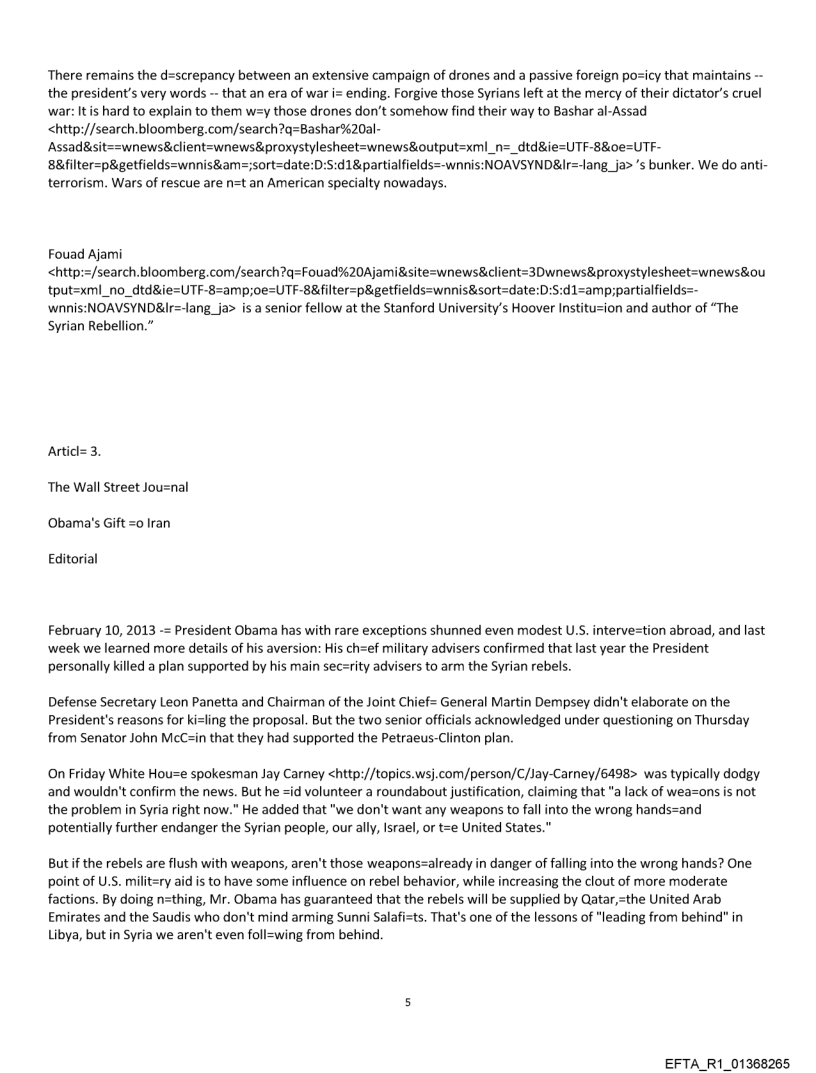 There remains the d=screpancy between an extensive campaign of drones and a passive foreign po=icy that maintains -- the president's very words -- that an era of war i= ending. Forgive those Syrians left at the mercy of their dictator's cruel war: It is hard to explain to them w=y those drones don't somehow find their way to Bashar al-Assad <http://search.bloomberg.com/search?q=Bashar%20al-Assad&sit==wnews&client=wnews&proxystylesheet=wnews&output=xml_n=_dtd&ie=UTF-8&oe=UTF-8&filter=p&getfields=wnnis&am=;sort=date:D:S:d1&partialfields=-wnnis:NOAVSYND&lr=-lang_ja> 's bunker. We do anti-terrorism. Wars of rescue are n=t an American specialty nowadays.

Fouad Ajami <http:=/search.bloomberg.com/search?q=Fouad%20Ajami&site=wnews&client=3Dwnews&proxystylesheet=wnews&output=xml_no_dtd&ie=UTF-8=amp;oe=UTF-8&filter=p&getfields=wnnis&sort=date:D:S:d1=amp;partialfields=-wnnis:NOAVSYND&lr=-lang_ja> is a senior fellow at the Stanford University's Hoover Institu=ion and author of "The Syrian Rebellion."

Articl= 3.

The Wall Street Jou=nal

Obama's Gift =o Iran

Editorial

February 10, 2013 -= President Obama has with rare exceptions shunned even modest U.S. interve=tion abroad, and last week we learned more details of his aversion: His ch=ef military advisers confirmed that last year the President personally killed a plan supported by his main sec=rity advisers to arm the Syrian rebels.

Defense Secretary Leon Panetta and Chairman of the Joint Chief= General Martin Dempsey didn't elaborate on the President's reasons for ki=ling the proposal. But the two senior officials acknowledged under questioning on Thursday from Senator John McC=in that they had supported the Petraeus-Clinton plan.

On Friday White Hou=e spokesman Jay Carney <http://topics.wsj.com/person/C/Jay-Carney/6498> was typically dodgy and wouldn't confirm the news. But he =id volunteer a roundabout justification, claiming that "a lack of wea=ons is not the problem in Syria right now." He added that "we don't want any weapons to fall into the wrong hands=and potentially further endanger the Syrian people, our ally, Israel, or t=e United States."

But if the rebels are flush with weapons, aren't those weapons=already in danger of falling into the wrong hands? One point of U.S. milit=ry aid is to have some influence on rebel behavior, while increasing the clout of more moderate factions. By doing n=thing, Mr. Obama has guaranteed that the rebels will be supplied by Qatar,=the United Arab Emirates and the Saudis who don't mind arming Sunni Salafi=ts. That's one of the lessons of "leading from behind" in Libya, but in Syria we aren't even foll=wing from behind.

5

EFTA_R1_01368265